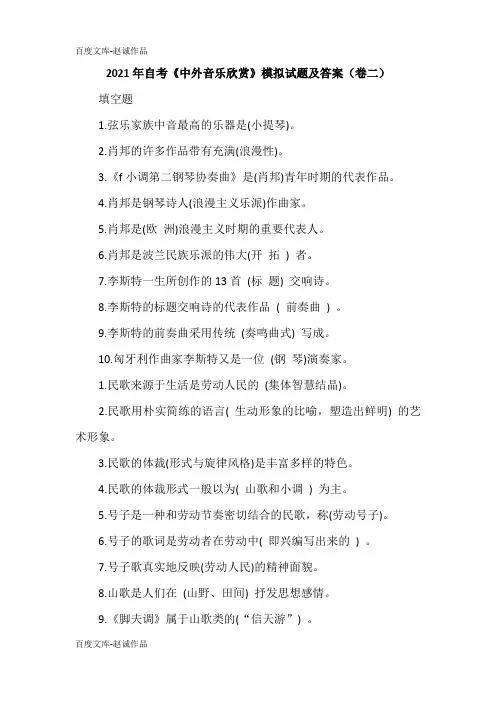 百度文库-赵诚作品

2021 年自考《中外音乐欣赏》模拟试题及答案（卷二）

填空题

1.弦乐家族中音最高的乐器是(小提琴)。

2.肖邦的许多作品带有充满(浪漫性)。

3.《f 小调第二钢琴协奏曲》是(肖邦)青年时期的代表作品。

4.肖邦是钢琴诗人(浪漫主义乐派)作曲家。

5.肖邦是(欧 洲)浪漫主义时期的重要代表人。

6.肖邦是波兰民族乐派的伟大(开 拓 ) 者。

7.李斯特一生所创作的 13 首 (标 题) 交响诗。

8.李斯特的标题交响诗的代表作品 ( 前奏曲 ) 。

9.李斯特的前奏曲采用传统 (奏鸣曲式) 写成。

10.匈牙利作曲家李斯特又是一位 (钢 琴)演奏家。

1.民歌来源于生活是劳动人民的 (集体智慧结晶)。

2.民歌用朴实简练的语言( 生动形象的比喻，塑造出鲜明) 的艺术形象。

3.民歌的体裁(形式与旋律风格)是丰富多样的特色。

4.民歌的体裁形式一般以为( 山歌和小调 ) 为主。

5.号子是一种和劳动节奏密切结合的民歌，称(劳动号子)。

6.号子的歌词是劳动者在劳动中( 即兴编写出来的 ) 。

7.号子歌真实地反映(劳动人民)的精神面貌。

8.山歌是人们在 (山野、田间) 抒发思想感情。

9.《脚夫调》属于山歌类的(“信天游”) 。

百度文库-赵诚作品